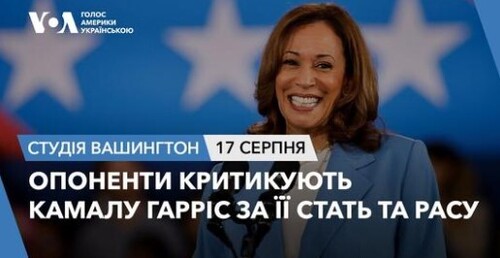 VOA ГОЛОС АМЕРИКИ УКРАЇНСЬКОЮ

СТУДІЯ ВАШИНГТОН 17 СЕРПНЯ

ОПОНЕНТИ КРИТИКУЮТЬ КАМАЛУ ГАРРІС ЗА ЇЇ СТАТЬ ТА РАСУ